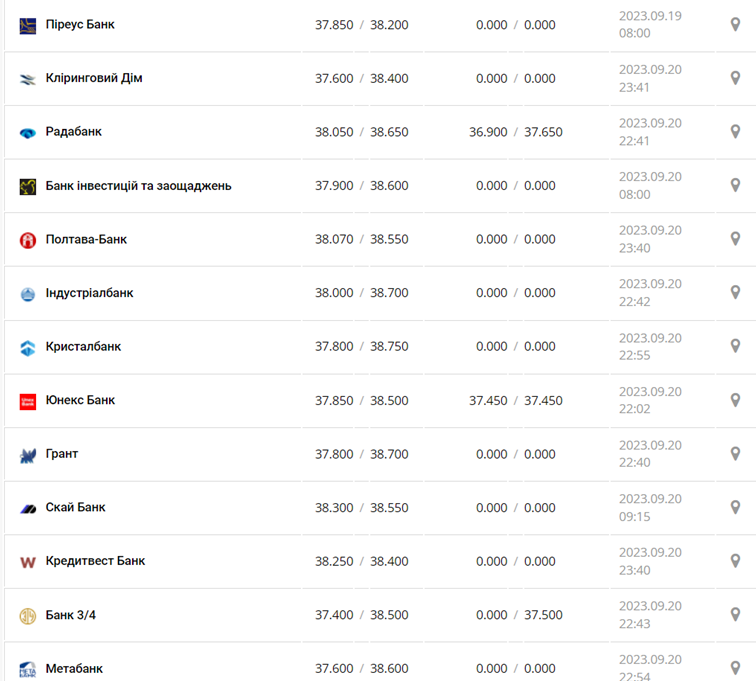 | | | | |
|---|---|---|---|
| Піреус Банк | 37.850 / 38.200 | 0.000 / 0.000 | 2023.09.19 08:00 |
| Кліринговий Дім | 37.600 / 38.400 | 0.000 / 0.000 | 2023.09.20 23:41 |
| Радабанк | 38.050 / 38.650 | 36.900 / 37.650 | 2023.09.20 22:41 |
| Банк інвестицій та заощаджень | 37.900 / 38.600 | 0.000 / 0.000 | 2023.09.20 08:00 |
| Полтава-Банк | 38.070 / 38.550 | 0.000 / 0.000 | 2023.09.20 23:40 |
| Індустріалбанк | 38.000 / 38.700 | 0.000 / 0.000 | 2023.09.20 22:42 |
| Кристалбанк | 37.800 / 38.750 | 0.000 / 0.000 | 2023.09.20 22:55 |
| Юнекс Банк | 37.850 / 38.500 | 37.450 / 37.450 | 2023.09.20 22:02 |
| Грант | 37.800 / 38.700 | 0.000 / 0.000 | 2023.09.20 22:40 |
| Скай Банк | 38.300 / 38.550 | 0.000 / 0.000 | 2023.09.20 09:15 |
| Кредитвест Банк | 38.250 / 38.400 | 0.000 / 0.000 | 2023.09.20 23:40 |
| Банк 3/4 | 37.400 / 38.500 | 0.000 / 37.500 | 2023.09.20 22:43 |
| Метабанк | 37.600 / 38.600 | 0.000 / 0.000 | 2023.09.20 22:54 |